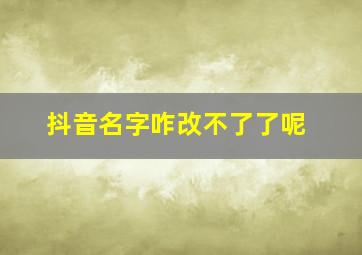 抖音名字咋改不了了呢